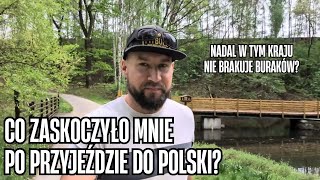 NADAL W TYM KRAJU NIE BRAKUJE BURAKÓW?

CO ZASKOCZYŁO MNIE PO PRZYJEŹDZIE DO POLSKI?